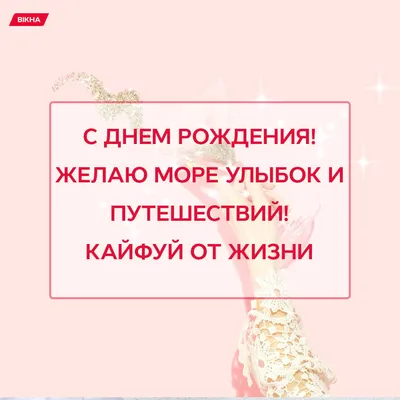 ВІКНА

С ДНЕМ РОЖДЕНИЯ! ЖЕЛАЮ МОРЕ УЛЫБОК И ПУТЕШЕСТВИЙ! КАЙФУЙ ОТ ЖИЗНИ